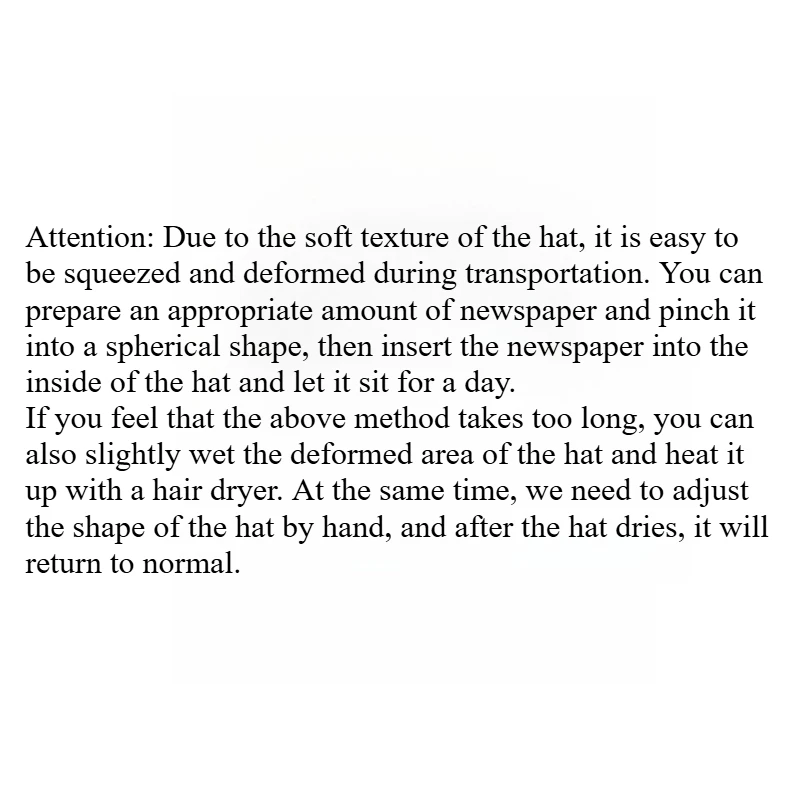 Attention: Due to the soft texture of the hat, it is easy to be squeezed and deformed during transportation. You can prepare an appropriate amount of newspaper and pinch it into a spherical shape, then insert the newspaper into the inside of the hat and let it sit for a day.

If you feel that the above method takes too long, you can also slightly wet the deformed area of the hat and heat it up with a hair dryer. At the same time, we need to adjust the shape of the hat by hand, and after the hat dries, it will return to normal.